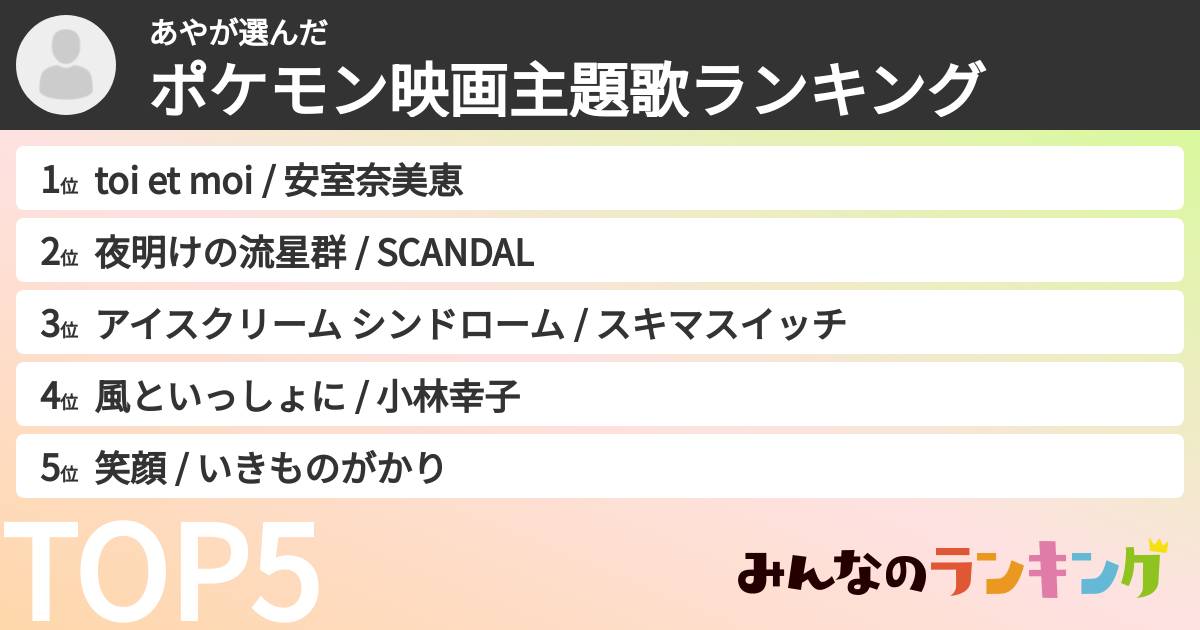 あやが選んだ
ポケモン映画主題歌ランキング

1位 toi et moi / 安室奈美恵

2位 夜明けの流星群 / SCANDAL

3位 アイスクリーム シンドローム / スキマスイッチ

4位 風といっしょに / 小林幸子

5位 笑顔 / いきものがかり

TOP5

みんなのランキング